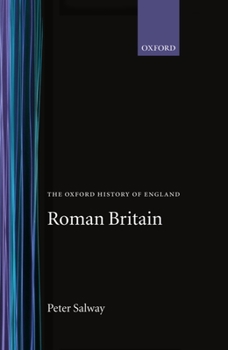 OXFORD

THE OXFORD HISTORY OF ENGLAND

Roman Britain

Peter Salway